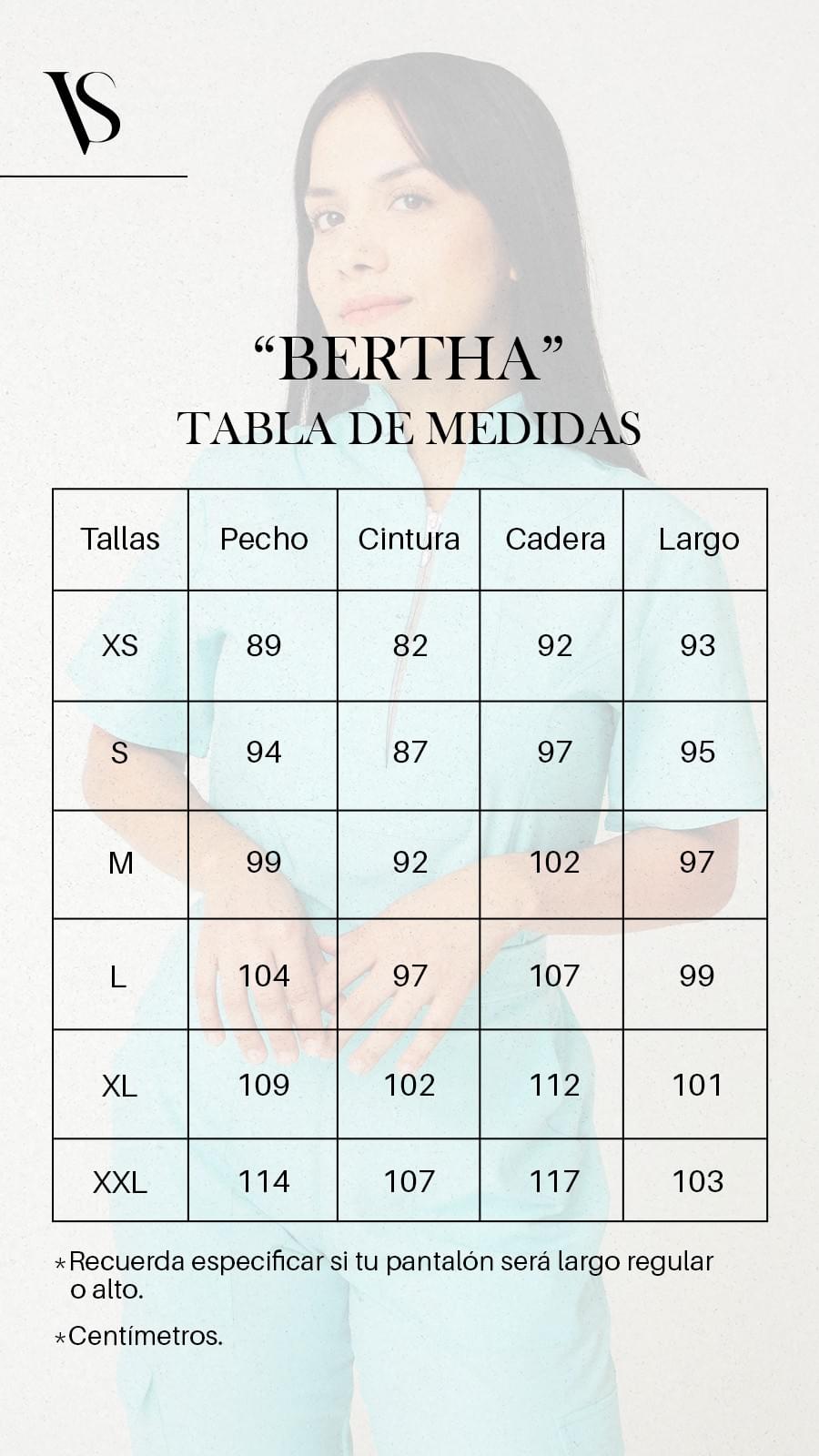 VS

“BERTHA”
TABLA DE MEDIDAS

| Tallas | Pecho | Cintura | Cadera | Largo |
|---|---|---|---|---|
| XS | 89 | 82 | 92 | 93 |
| S | 94 | 87 | 97 | 95 |
| M | 99 | 92 | 102 | 97 |
| L | 104 | 97 | 107 | 99 |
| XL | 109 | 102 | 112 | 101 |
| XXL | 114 | 107 | 117 | 103 |

*Recuerda especificar si tu pantalón será largo regular o alto.

*Centímetros.